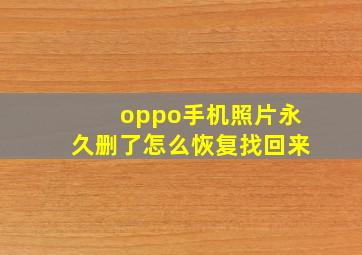 oppo手机照片永久删了怎么恢复找回来